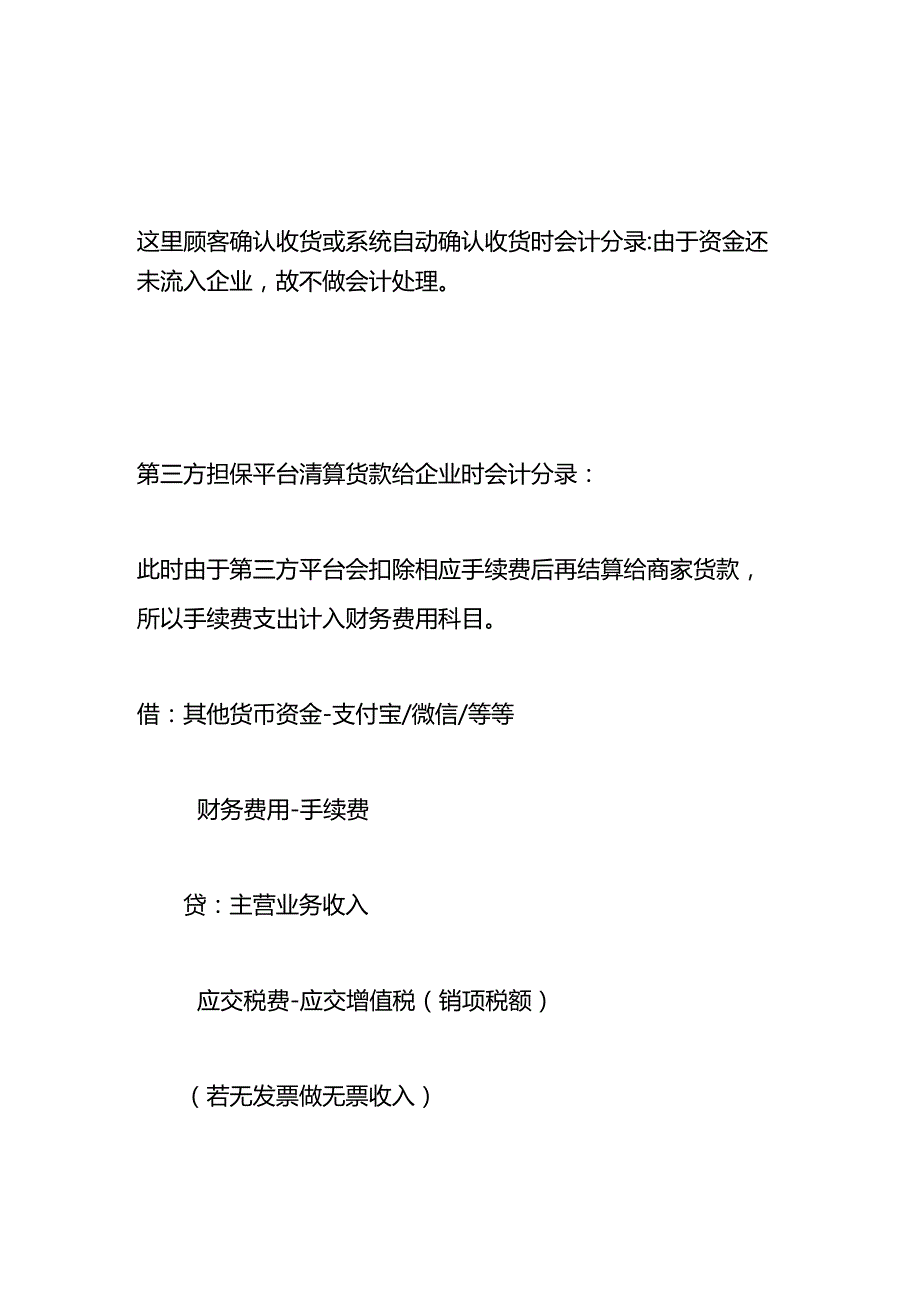 这里顾客确认收货或系统自动确认收货时会计分录:由于资金还未流入企业，故不做会计处理。

第三方担保平台清算货款给企业时会计分录：

此时由于第三方平台会扣除相应手续费后再结算给商家货款，所以手续费支出计入财务费用科目。

借：其他货币资金-支付宝/微信/等等

财务费用-手续费

贷：主营业务收入

应交税费-应交增值税（销项税额）

（若无发票做无票收入）